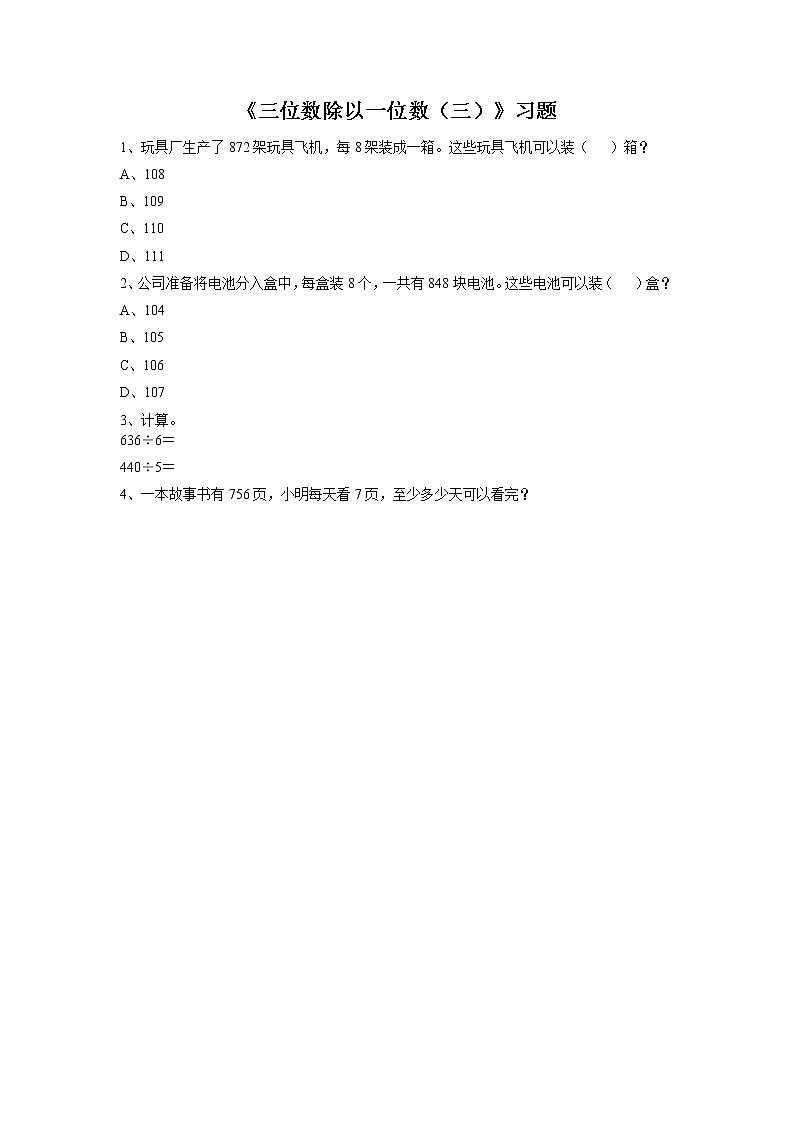 《三位数除以一位数（三）》习题

1、玩具厂生产了 872 架玩具飞机，每 8 架装成一箱。这些玩具飞机可以装（　）箱？

A、108

B、109

C、110

D、111

2、公司准备将电池分入盒中，每盒装 8 个，一共有 848 块电池。这些电池可以装（　）盒？

A、104

B、105

C、106

D、107

3、计算。

$636 \div 6 =$

$440 \div 5 =$

4、一本故事书有 756 页，小明每天看 7 页，至少多少天可以看完？